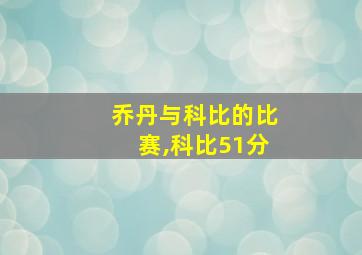 乔丹与科比的比赛,科比51分